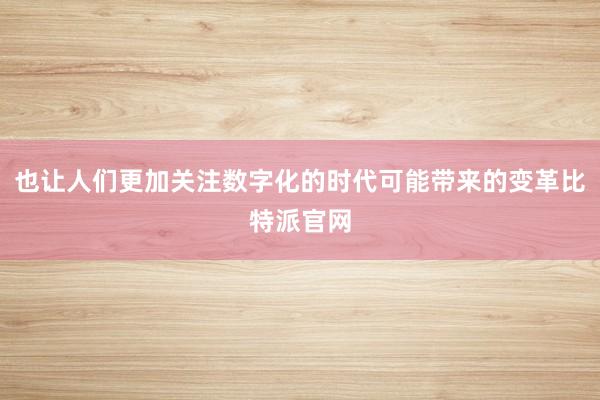 也让人们更加关注数字化的时代可能带来的变革比特派官网